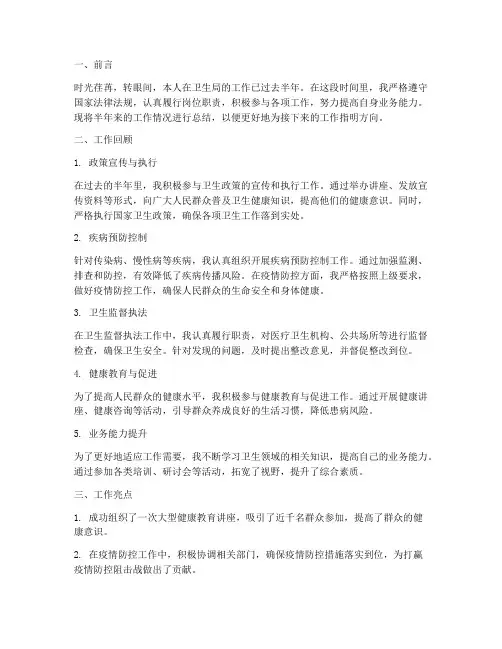 一、前言

时光荏苒，转眼间，本人在卫生局的工作已过去半年。在这段时间里，我严格遵守国家法律法规，认真履行岗位职责，积极参与各项工作，努力提高自身业务能力。现将半年来的工作情况进行总结，以便更好地为接下来的工作指明方向。

二、工作回顾

1. 政策宣传与执行

在过去的半年里，我积极参与卫生政策的宣传和执行工作。通过举办讲座、发放宣传资料等形式，向广大人民群众普及卫生健康知识，提高他们的健康意识。同时，严格执行国家卫生政策，确保各项卫生工作落到实处。

2. 疾病预防控制

针对传染病、慢性病等疾病，我认真组织开展疾病预防控制工作。通过加强监测、排查和防控，有效降低了疾病传播风险。在疫情防控方面，我严格按照上级要求，做好疫情防控工作，确保人民群众的生命安全和身体健康。

3. 卫生监督执法

在卫生监督执法工作中，我认真履行职责，对医疗卫生机构、公共场所等进行监督检查，确保卫生安全。针对发现的问题，及时提出整改意见，并督促整改到位。

4. 健康教育与促进

为了提高人民群众的健康水平，我积极参与健康教育与促进工作。通过开展健康讲座、健康咨询等活动，引导群众养成良好的生活习惯，降低患病风险。

5. 业务能力提升

为了更好地适应工作需要，我不断学习卫生领域的相关知识，提高自己的业务能力。通过参加各类培训、研讨会等活动，拓宽了视野，提升了综合素质。

三、工作亮点

1. 成功组织了一次大型健康教育讲座，吸引了近千名群众参加，提高了群众的健康意识。

2. 在疫情防控工作中，积极协调相关部门，确保疫情防控措施落实到位，为打赢疫情防控阻击战做出了贡献。